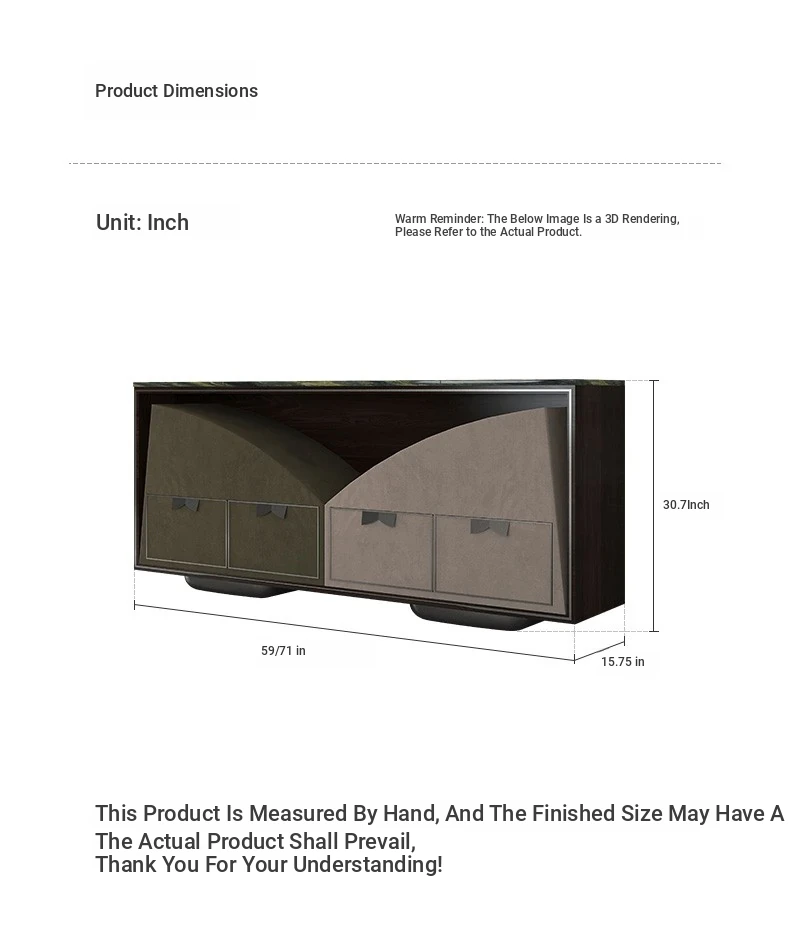 Product Dimensions

Unit: Inch

Warm Reminder: The Below Image Is a 3D Rendering, Please Refer to the Actual Product.

30.7Inch

59/71 in

15.75 in

This Product Is Measured By Hand, And The Finished Size May Have A
The Actual Product Shall Prevail,
Thank You For Your Understanding!